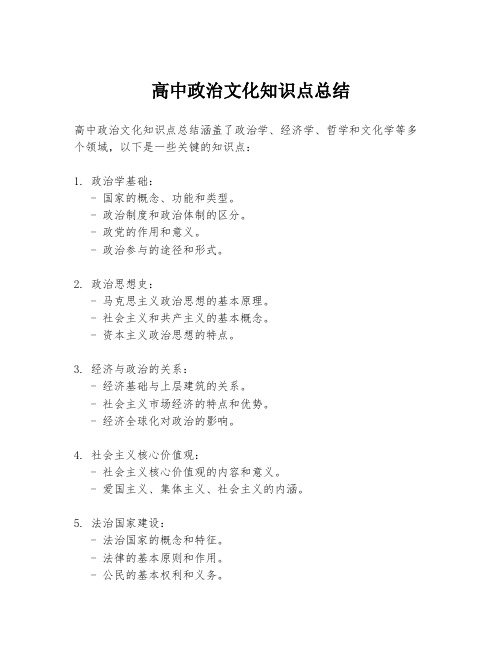 高中政治文化知识点总结

高中政治文化知识点总结涵盖了政治学、经济学、哲学和文化学等多个领域，以下是一些关键的知识点：

1. 政治学基础：
- 国家的概念、功能和类型。
- 政治制度和政治体制的区分。
- 政党的作用和意义。
- 政治参与的途径和形式。

2. 政治思想史：
- 马克思主义政治思想的基本原理。
- 社会主义和共产主义的基本概念。
- 资本主义政治思想的特点。

3. 经济与政治的关系：
- 经济基础与上层建筑的关系。
- 社会主义市场经济的特点和优势。
- 经济全球化对政治的影响。

4. 社会主义核心价值观：
- 社会主义核心价值观的内容和意义。
- 爱国主义、集体主义、社会主义的内涵。

5. 法治国家建设：
- 法治国家的概念和特征。
- 法律的基本原则和作用。
- 公民的基本权利和义务。